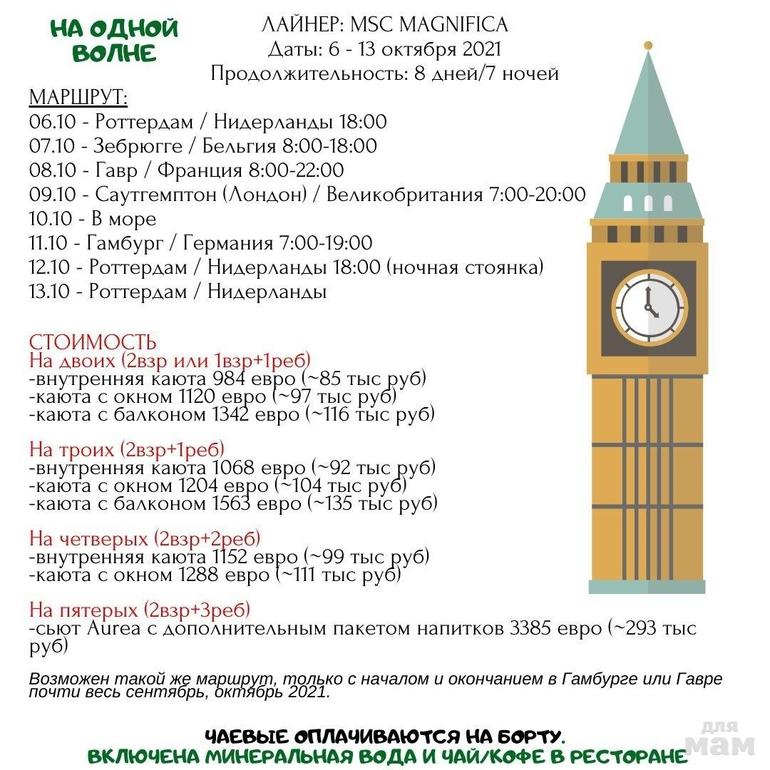 НА ОДНОЙ ВОЛНЕ

ЛАЙНЕР: MSC MAGNIFICA
Даты: 6 - 13 октября 2021
Продолжительность: 8 дней/7 ночей

МАРШРУТ:
06.10 - Роттердам / Нидерланды 18:00
07.10 - Зебрюгге / Бельгия 8:00-18:00
08.10 - Гавр / Франция 8:00-22:00
09.10 - Саутгемптон (Лондон) / Великобритания 7:00-20:00
10.10 - В море
11.10 - Гамбург / Германия 7:00-19:00
12.10 - Роттердам / Нидерланды 18:00 (ночная стоянка)
13.10 - Роттердам / Нидерланды

СТОИМОСТЬ
На двоих (2взр или 1взр+1реб)
-внутренняя каюта 984 евро (~85 тыс руб)
-каюта с окном 1120 евро (~97 тыс руб)
-каюта с балконом 1342 евро (~116 тыс руб)

На троих (2взр+1реб)
-внутренняя каюта 1068 евро (~92 тыс руб)
-каюта с окном 1204 евро (~104 тыс руб)
-каюта с балконом 1563 евро (~135 тыс руб)

На четверых (2взр+2реб)
-внутренняя каюта 1152 евро (~99 тыс руб)
-каюта с окном 1288 евро (~111 тыс руб)

На пятерых (2взр+3реб)
-сьют Aurea с дополнительным пакетом напитков 3385 евро (~293 тыс руб)

Возможен такой же маршрут, только с началом и окончанием в Гамбурге или Гавре почти весь сентябрь, октябрь 2021.

ЧАЕВЫЕ ОПЛАЧИВАЮТСЯ НА БОРТУ.
ВКЛЮЧЕНА МИНЕРАЛЬНАЯ ВОДА И ЧАЙ/КОФЕ В РЕСТОРАНЕ

для мам